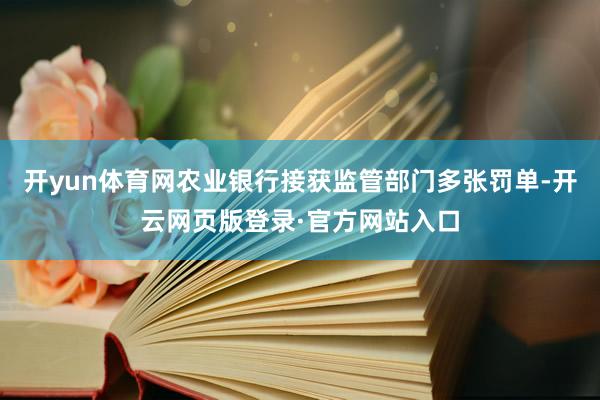 开yun体育网农业银行接获监管部门多张罚单-开云网页版登录·官方网站入口